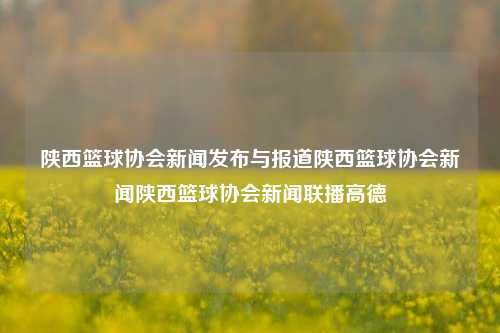 陕西篮球协会新闻发布与报道陕西篮球协会新闻陕西篮球协会新闻联播高德